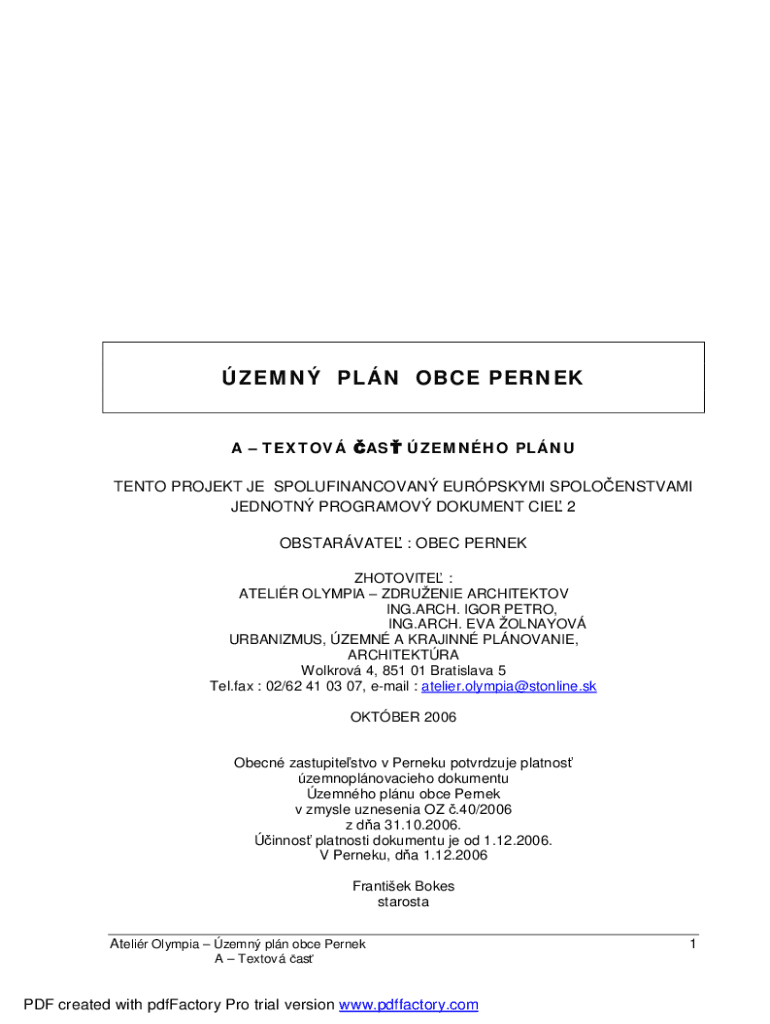 ÚZEMNÝ PLÁN OBCE PERNEK

A – TEXTOVÁ ČASŤ ÚZEMNÉHO PLÁNU

TENTO PROJEKT JE SPOLUFINANCOVANÝ EURÓPSKYMI SPOLOČENSTVAMI
JEDNOTNÝ PROGRAMOVÝ DOKUMENT CIEĽ 2

OBSTARÁVATEĽ : OBEC PERNEK

ZHOTOVITEĽ :
ATELIÉR OLYMPIA – ZDRUŽENIE ARCHITEKTOV
ING.ARCH. IGOR PETRO,
ING.ARCH. EVA ŽOLNAYOVÁ
URBANIZMUS, ÚZEMNÉ A KRAJINNÉ PLÁNOVANIE,
ARCHITEKTÚRA
Wolkrová 4, 851 01 Bratislava 5
Tel.fax : 02/62 41 03 07, e-mail : atelier.olympia@stonline.sk

OKTÓBER 2006

Obecné zastupiteľstvo v Perneku potvrdzuje platnosť
územnoplánovacieho dokumentu
Územného plánu obce Pernek
v zmysle uznesenia OZ č.40/2006
z dňa 31.10.2006.
Účinnosť platnosti dokumentu je od 1.12.2006.
V Perneku, dňa 1.12.2006

František Bokes
starosta

Ateliér Olympia – Územný plán obce Pernek
A – Textová časť

1

PDF created with pdfFactory Pro trial version www.pdffactory.com